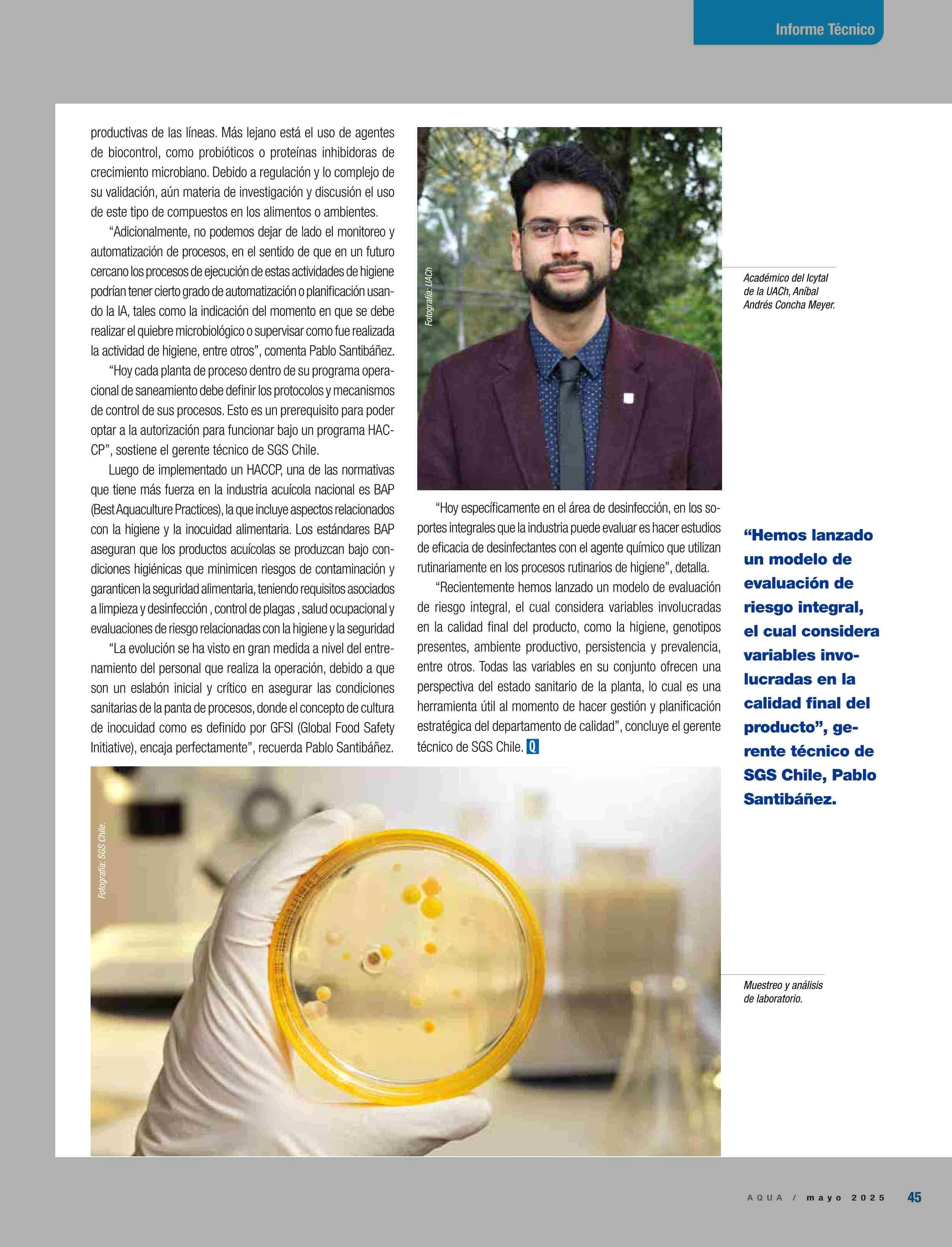 Informe Técnico

productivas de las líneas. Más lejano está el uso de agentes de biocontrol, como probióticos o proteínas inhibidoras de crecimiento microbiano. Debido a regulación y lo complejo de su validación, aún materia de investigación y discusión el uso de este tipo de compuestos en los alimentos o ambientes.

“Adicionalmente, no podemos dejar de lado el monitoreo y automatización de procesos, en el sentido de que en un futuro cercano los procesos de ejecución de estas actividades de higiene podrían tener cierto grado de automatización o planificación usando la IA, tales como la indicación del momento en que se debe realizar el quiebre microbiológico o supervisar como fue realizada la actividad de higiene, entre otros”, comenta Pablo Santibáñez.

“Hoy cada planta de proceso dentro de su programa operacional de saneamiento debe definir los protocolos y mecanismos de control de sus procesos. Esto es un prerequisito para poder optar a la autorización para funcionar bajo un programa HACCP”, sostiene el gerente técnico de SGS Chile.

Luego de implementado un HACCP, una de las normativas que tiene más fuerza en la industria acuícola nacional es BAP (Best Aquaculture Practices), la que incluye aspectos relacionados con la higiene y la inocuidad alimentaria. Los estándares BAP aseguran que los productos acuícolas se produzcan bajo condiciones higiénicas que minimicen riesgos de contaminación y garanticen la seguridad alimentaria, teniendo requisitos asociados a limpieza y desinfección , control de plagas , salud ocupacional y evaluaciones de riesgo relacionadas con la higiene y la seguridad

“La evolución se ha visto en gran medida a nivel del entrenamiento del personal que realiza la operación, debido a que son un eslabón inicial y crítico en asegurar las condiciones sanitarias de la panta de procesos, donde el concepto de cultura de inocuidad como es definido por GFSI (Global Food Safety Initiative), encaja perfectamente”, recuerda Pablo Santibáñez.

Fotografía: UACh

Académico del Icytal de la UACh, Aníbal Andrés Concha Meyer.

“Hoy específicamente en el área de desinfección, en los soportes integrales que la industria puede evaluar es hacer estudios de eficacia de desinfectantes con el agente químico que utilizan rutinariamente en los procesos rutinarios de higiene”, detalla.

“Recientemente hemos lanzado un modelo de evaluación de riesgo integral, el cual considera variables involucradas en la calidad final del producto, como la higiene, genotipos presentes, ambiente productivo, persistencia y prevalencia, entre otros. Todas las variables en su conjunto ofrecen una perspectiva del estado sanitario de la planta, lo cual es una herramienta útil al momento de hacer gestión y planificación estratégica del departamento de calidad”, concluye el gerente técnico de SGS Chile. Q

“Hemos lanzado un modelo de evaluación de riesgo integral, el cual considera variables involucradas en la calidad final del producto”, gerente técnico de SGS Chile, Pablo Santibáñez.

Fotografía: SGS Chile.

Muestreo y análisis de laboratorio.

AQUA / mayo 2025 45